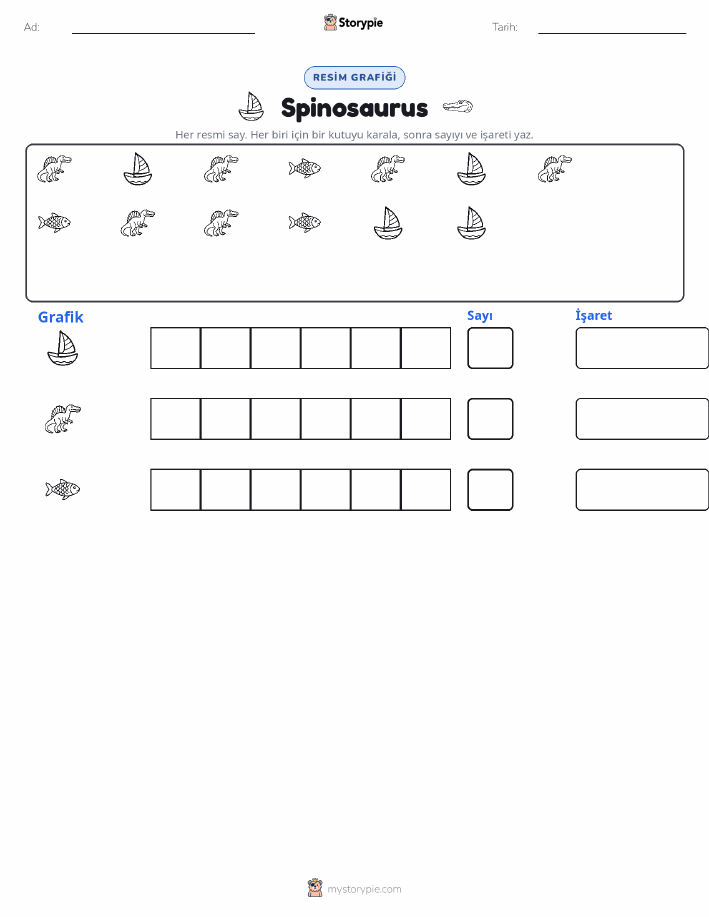 Ad: Storypie Tarih:

RESİM GRAFİĞİ

Spinosaurus

Her resmi say. Her biri için bir kutuyu karala, sonra sayıyı ve işareti yaz.

Grafik

Sayı

İşaret

mystorypie.com